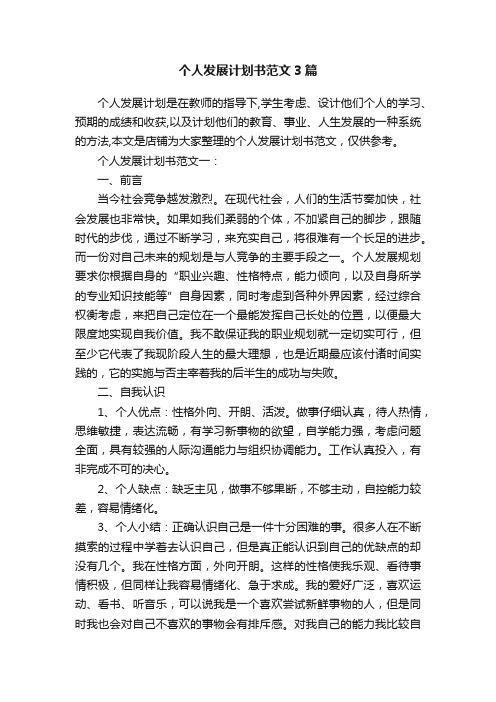 个人发展计划书范文3篇

个人发展计划是在教师的指导下,学生考虑、设计他们个人的学习、预期的成绩和收获,以及计划他们的教育、事业、人生发展的一种系统的方法,本文是店铺为大家整理的个人发展计划书范文，仅供参考。

个人发展计划书范文一：

一、前言

当今社会竞争越发激烈。在现代社会，人们的生活节奏加快，社会发展也非常快。如果如我们柔弱的个体，不加紧自己的脚步，跟随时代的步伐，通过不断学习，来充实自己，将很难有一个长足的进步。而一份对自己未来的规划是与人竞争的主要手段之一。个人发展规划要求你根据自身的“职业兴趣、性格特点，能力倾向，以及自身所学的专业知识技能等”自身因素，同时考虑到各种外界因素，经过综合权衡考虑，来把自己定位在一个最能发挥自己长处的位置，以便最大限度地实现自我价值。我不敢保证我的职业规划就一定切实可行，但至少它代表了我现阶段人生的最大理想，也是近期最应该付诸时间实践的，它的实施与否主宰着我的后半生的成功与失败。

二、自我认识

1、个人优点：性格外向、开朗、活泼。做事仔细认真，待人热情，思维敏捷，表达流畅，有学习新事物的欲望，自学能力强，考虑问题全面，具有较强的人际沟通能力与组织协调能力。工作认真投入，有非完成不可的决心。

2、个人缺点：缺乏主见，做事不够果断，不够主动，自控能力较差，容易情绪化。

3、个人小结：正确认识自己是一件十分困难的事。很多人在不断摸索的过程中学着去认识自己，但是真正能认识到自己的优缺点的却没有几个。我在性格方面，外向开朗。这样的性格使我乐观、看待事情积极，但同样让我容易情绪化、急于求成。我的爱好广泛，喜欢运动、看书、听音乐，可以说我是一个喜欢尝试新鲜事物的人，但是同时我也会对自己不喜欢的事物会有排斥感。对我自己的能力我比较自